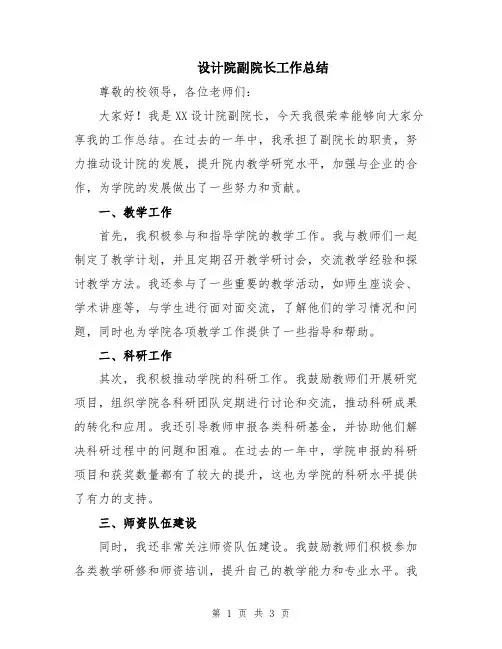 设计院副院长工作总结

尊敬的校领导，各位老师们：

大家好！我是XX设计院副院长，今天我很荣幸能够向大家分享我的工作总结。在过去的一年中，我承担了副院长的职责，努力推动设计院的发展，提升院内教学研究水平，加强与企业的合作，为学院的发展做出了一些努力和贡献。

一、教学工作

首先，我积极参与和指导学院的教学工作。我与教师们一起制定了教学计划，并且定期召开教学研讨会，交流教学经验和探讨教学方法。我还参与了一些重要的教学活动，如师生座谈会、学术讲座等，与学生进行面对面交流，了解他们的学习情况和问题，同时也为学院各项教学工作提供了一些指导和帮助。

二、科研工作

其次，我积极推动学院的科研工作。我鼓励教师们开展研究项目，组织学院各科研团队定期进行讨论和交流，推动科研成果的转化和应用。我还引导教师申报各类科研基金，并协助他们解决科研过程中的问题和困难。在过去的一年中，学院申报的科研项目和获奖数量都有了较大的提升，这也为学院的科研水平提供了有力的支持。

三、师资队伍建设

同时，我还非常关注师资队伍建设。我鼓励教师们积极参加各类教学研修和师资培训，提升自己的教学能力和专业水平。我

第 1 页 共 3 页